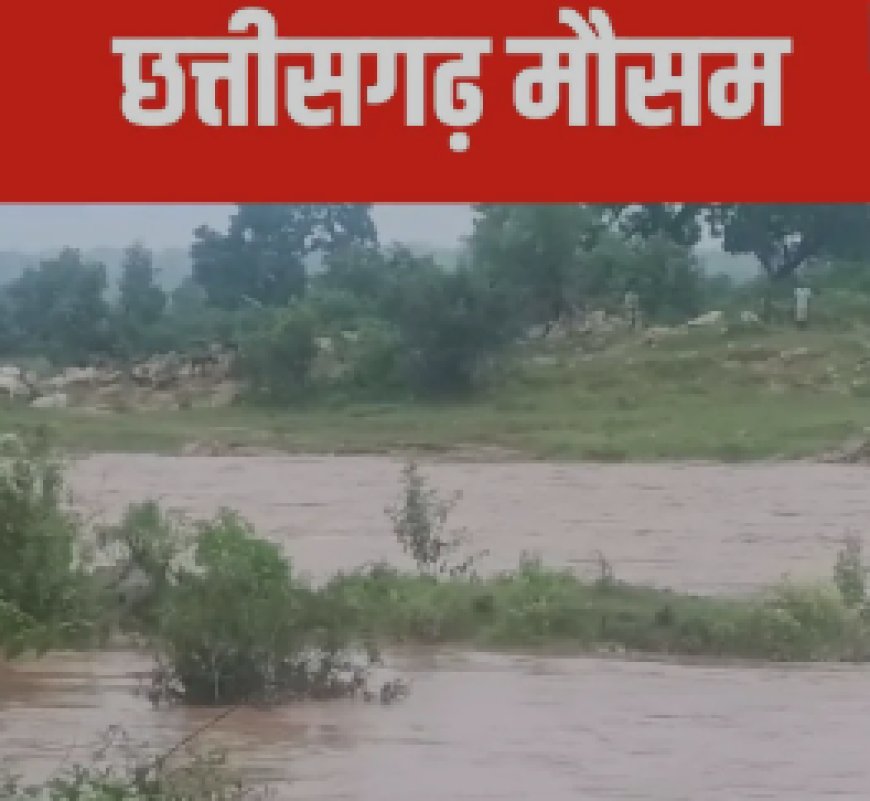 छत्तीसगढ़ मौसम